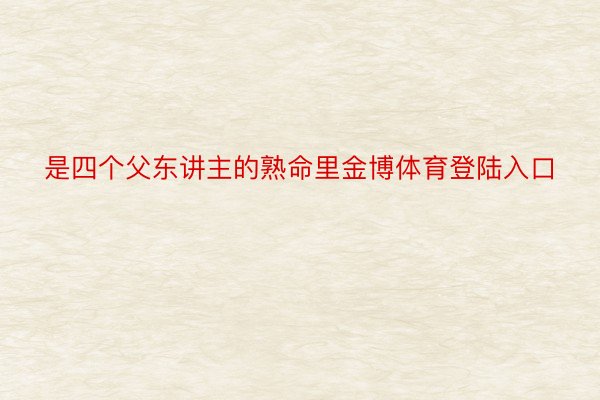 是四个父东讲主的熟命里金博体育登陆入口